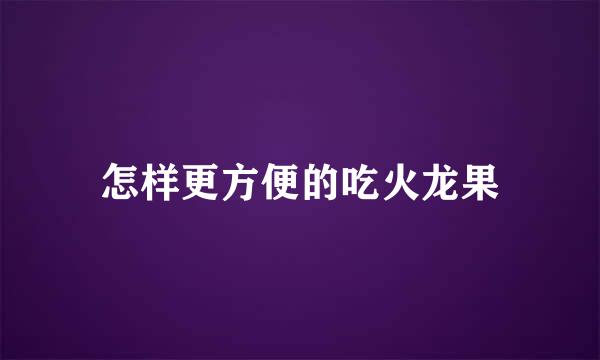 怎样更方便的吃火龙果